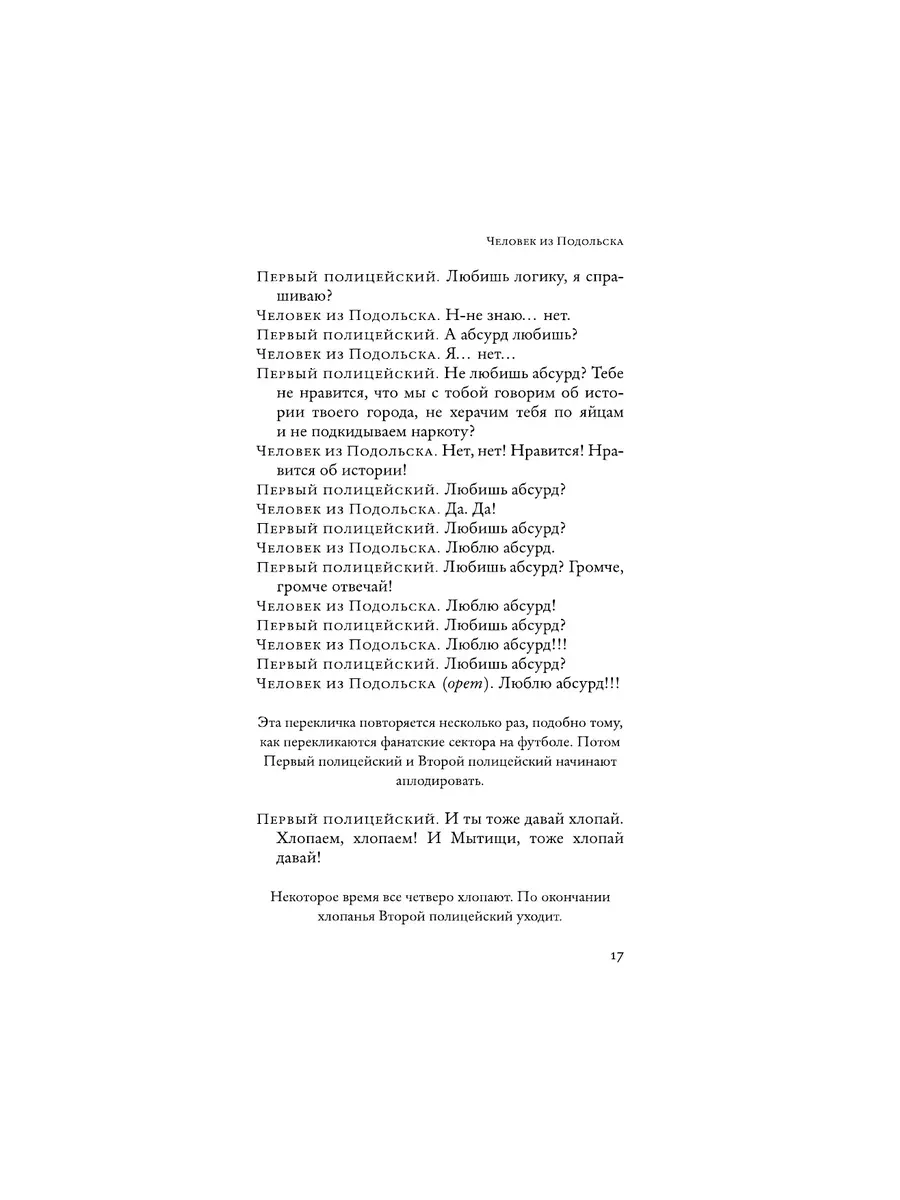 Человек из Подольска

Первый полицейский. Любишь логику, я спрашиваю?
Человек из Подольска. Н-не знаю… нет.
Первый полицейский. А абсурд любишь?
Человек из Подольска. Я… нет…
Первый полицейский. Не любишь абсурд? Тебе не нравится, что мы с тобой говорим об истории твоего города, не херачим тебя по яйцам и не подкидываем наркоту?
Человек из Подольска. Нет, нет! Нравится! Нравится об истории!
Первый полицейский. Любишь абсурд?
Человек из Подольска. Да. Да!
Первый полицейский. Любишь абсурд?
Человек из Подольска. Люблю абсурд.
Первый полицейский. Любишь абсурд? Громче, громче отвечай!
Человек из Подольска. Люблю абсурд!
Первый полицейский. Любишь абсурд?
Человек из Подольска. Люблю абсурд!!!
Первый полицейский. Любишь абсурд?
Человек из Подольска (орет). Люблю абсурд!!!

Эта перекличка повторяется несколько раз, подобно тому, как перекликаются фанатские сектора на футболе. Потом Первый полицейский и Второй полицейский начинают аплодировать.

Первый полицейский. И ты тоже давай хлопай. Хлопаем, хлопаем! И Мытищи, тоже хлопай давай!

Некоторое время все четверо хлопают. По окончании хлопанья Второй полицейский уходит.

17